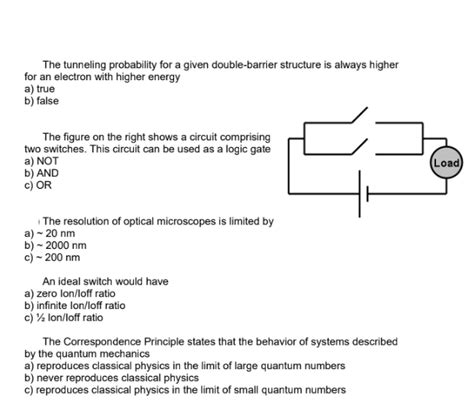 The tunneling probability for a given double-barrier structure is always higher for an electron with higher energy
a) true
b) false

The figure on the right shows a circuit comprising two switches. This circuit can be used as a logic gate
a) NOT
b) AND
c) OR

Load

The resolution of optical microscopes is limited by
a) ~ 20 nm
b) ~ 2000 nm
c) ~ 200 nm

An ideal switch would have
a) zero Ion/Ioff ratio
b) infinite Ion/Ioff ratio
c) ½ Ion/Ioff ratio

The Correspondence Principle states that the behavior of systems described by the quantum mechanics
a) reproduces classical physics in the limit of large quantum numbers
b) never reproduces classical physics
c) reproduces classical physics in the limit of small quantum numbers